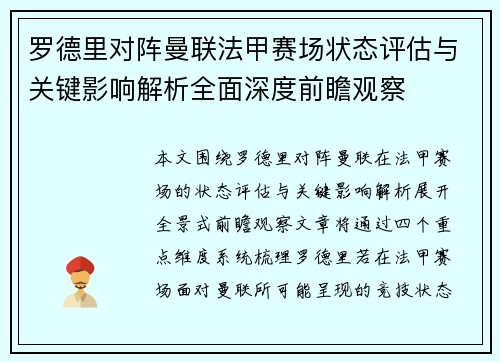 罗德里对阵曼联法甲赛场状态评估与关键影响解析全面深度前瞻观察

本文围绕罗德里对阵曼联在法甲赛场的状态评估与关键影响解析展开全景式前瞻观察文章将通过四个重点维度系统梳理罗德里若在法甲赛场面对曼联所可能呈现的竞技状态